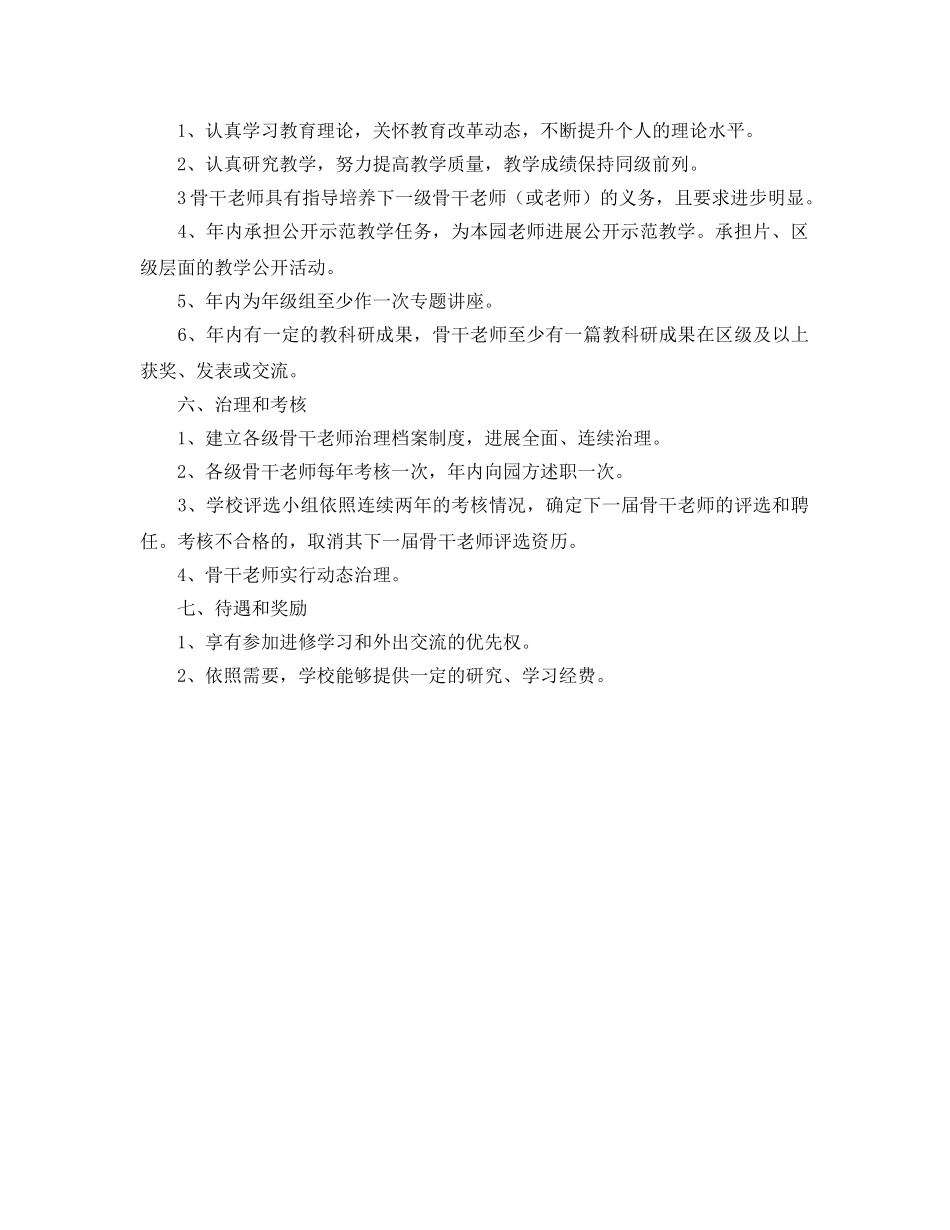 1、认真学习教育理论，关怀教育改革动态，不断提升个人的理论水平。

2、认真研究教学，努力提高教学质量，教学成绩保持同级前列。

3骨干老师具有指导培养下一级骨干老师（或老师）的义务，且要求进步明显。

4、年内承担公开示范教学任务，为本园老师进展公开示范教学。承担片、区级层面的教学公开活动。

5、年内为年级组至少作一次专题讲座。

6、年内有一定的教科研成果，骨干老师至少有一篇教科研成果在区级及以上获奖、发表或交流。

六、治理和考核

1、建立各级骨干老师治理档案制度，进展全面、连续治理。

2、各级骨干老师每年考核一次，年内向园方述职一次。

3、学校评选小组依照连续两年的考核情况，确定下一届骨干老师的评选和聘任。考核不合格的，取消其下一届骨干老师评选资历。

4、骨干老师实行动态治理。

七、待遇和奖励

1、享有参加进修学习和外出交流的优先权。

2、依照需要，学校能够提供一定的研究、学习经费。